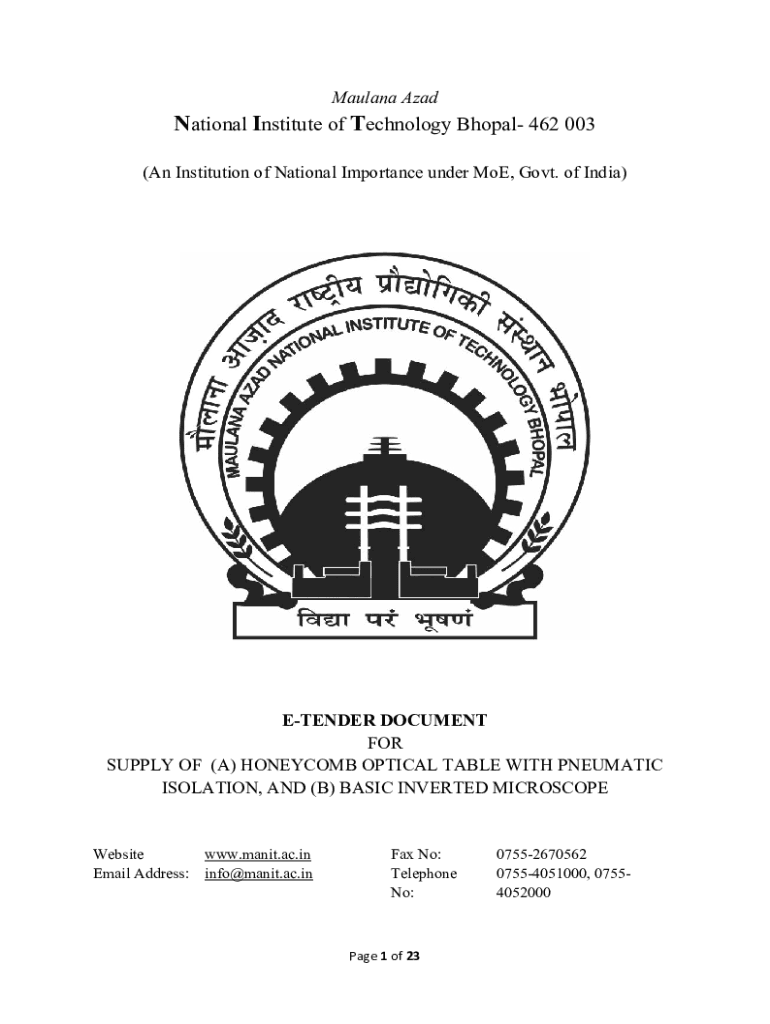 Maulana Azad

National Institute of Technology Bhopal- 462 003

(An Institution of National Importance under MoE, Govt. of India)

मौलाना आज़ाद राष्ट्रीय प्रौद्योगिकी संस्थान भोपाल

MAULANA AZAD NATIONAL INSTITUTE OF TECHNOLOGY BHOPAL

विद्या परं भूषणं

E-TENDER DOCUMENT
FOR
SUPPLY OF (A) HONEYCOMB OPTICAL TABLE WITH PNEUMATIC ISOLATION, AND (B) BASIC INVERTED MICROSCOPE

| Website | www.manit.ac.in | Fax No: | 0755-2670562 |
|---|---|---|---|
| Email Address: | info@manit.ac.in | Telephone No: | 0755-4051000, 0755-4052000 |

Page 1 of 23